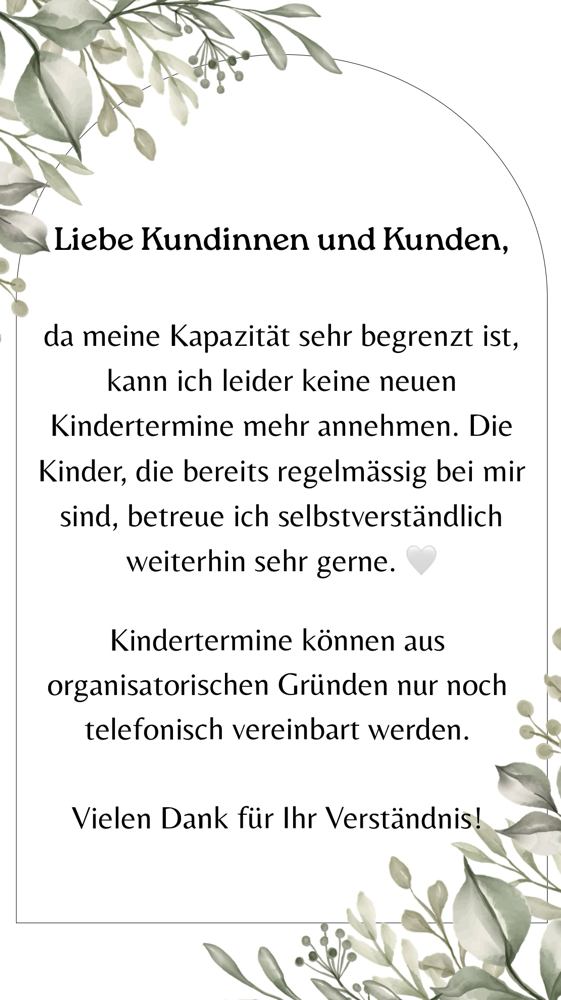 Liebe Kundinnen und Kunden,

da meine Kapazität sehr begrenzt ist, kann ich leider keine neuen Kindertermine mehr annehmen. Die Kinder, die bereits regelmässig bei mir sind, betreue ich selbstverständlich weiterhin sehr gerne. 🤍

Kindertermine können aus organisatorischen Gründen nur noch telefonisch vereinbart werden.

Vielen Dank für Ihr Verständnis!